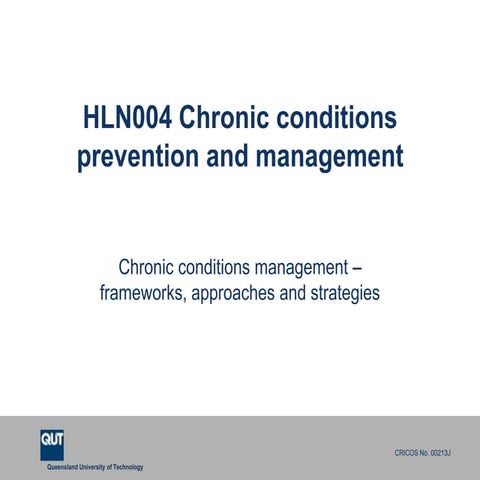 HLN004 Chronic conditions prevention and management

Chronic conditions management – frameworks, approaches and strategies

QUT
Queensland University of Technology

CRICOS No. 00213J